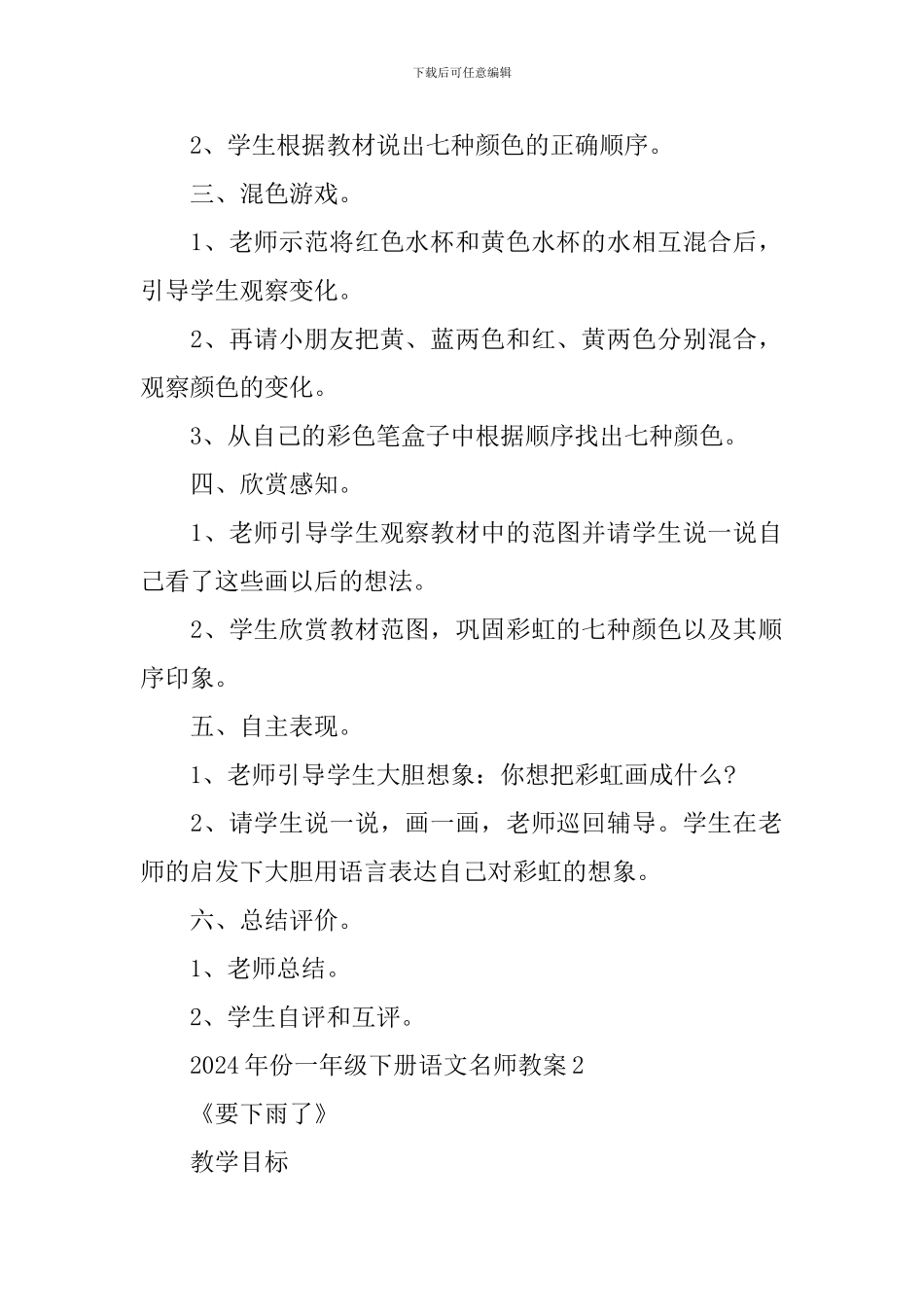 下载后可任意编辑

2、学生根据教材说出七种颜色的正确顺序。

三、混色游戏。

1、老师示范将红色水杯和黄色水杯的水相互混合后，引导学生观察变化。

2、再请小朋友把黄、蓝两色和红、黄两色分别混合，观察颜色的变化。

3、从自己的彩色笔盒子中根据顺序找出七种颜色。

四、欣赏感知。

1、老师引导学生观察教材中的范图并请学生说一说自己看了这些画以后的想法。

2、学生欣赏教材范图，巩固彩虹的七种颜色以及其顺序印象。

五、自主表现。

1、老师引导学生大胆想象：你想把彩虹画成什么？

2、请学生说一说，画一画，老师巡回辅导。学生在老师的启发下大胆用语言表达自己对彩虹的想象。

六、总结评价。

1、老师总结。

2、学生自评和互评。

2024年份一年级下册语文名师教案2

《要下雨了》

教学目标